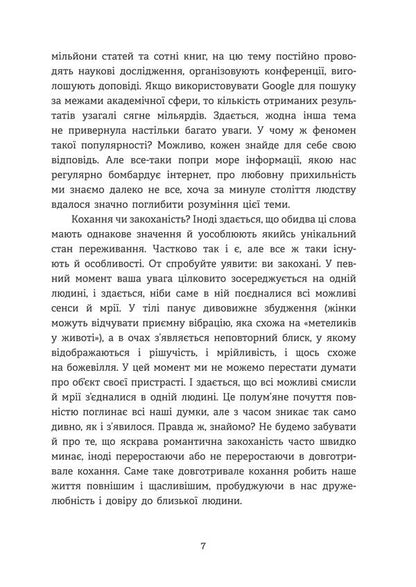 мільйони статей та сотні книг, на цю тему постійно проводять наукові дослідження, організовують конференції, виголошують доповіді. Якщо використовувати Google для пошуку за межами академічної сфери, то кількість отриманих результатів узагалі сягне мільярдів. Здається, жодна інша тема не привернула настільки багато уваги. У чому ж феномен такої популярності? Можливо, кожен знайде для себе свою відповідь. Але все-таки попри море інформації, якою нас регулярно бомбардує інтернет, про любовну прихильність ми знаємо далеко не все, хоча за минуле століття людству вдалося значно поглибити розуміння цієї теми.

Кохання чи закоханість? Іноді здається, що обидва ці слова мають однакове значення й уособлюють якийсь унікальний стан переживання. Частково так і є, але все ж таки існують й особливості. От спробуйте уявити: ви закохані. У певний момент ваша увага цілковито зосереджується на одній людині, і здається, ніби саме в ній поєдналися всі можливі сенси й мрії. У тілі панує дивовижне збудження (жінки можуть відчувати приємну вібрацію, яка схожа на «метеликів у животі»), а в очах з'являється неповторний блиск, у якому відображаються і рішучість, і мрійливість, і щось схоже на божевілля. У цей момент ми не можемо перестати думати про об'єкт своєї пристрасті. І здається, що всі можливі смисли й мрії з'єдналися в одній людині. Це полум'яне почуття повністю поглинає всі наші думки, але з часом зникає так само дивно, як і з'явилося. Правда ж, знайомо? Не будемо забувати й про те, що яскрава романтична закоханість часто швидко минає, іноді переростаючи або не переростаючи в довготривале кохання. Саме таке довготривале кохання робить наше життя повнішим і щасливішим, пробуджуючи в нас дружелюбність і довіру до близької людини.

7